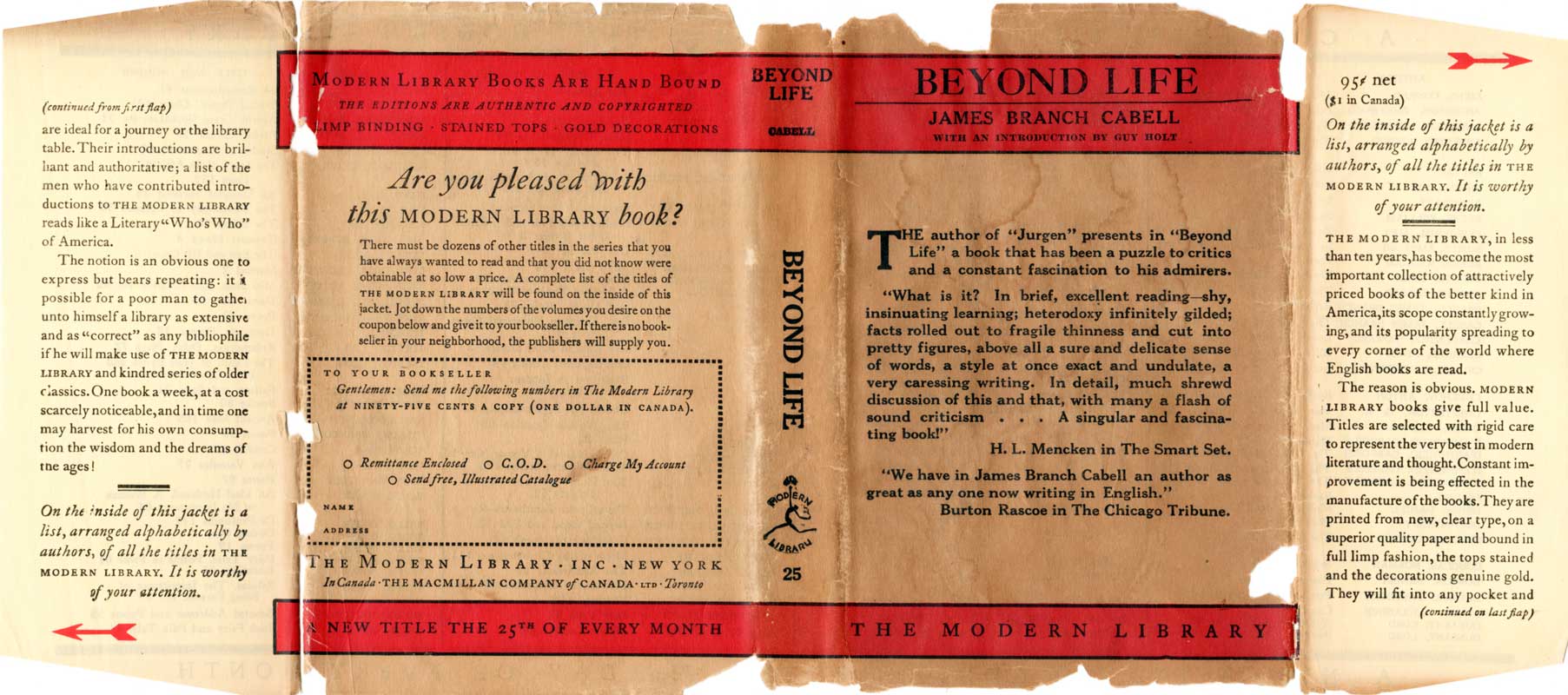 (continued from first flap)

are ideal for a journey or the library table. Their introductions are brilliant and authoritative; a list of the men who have contributed introductions to THE MODERN LIBRARY reads like a Literary "Who's Who" of America.

The notion is an obvious one to express but bears repeating: it is possible for a poor man to gather unto himself a library as extensive and as "correct" as any bibliophile if he will make use of THE MODERN LIBRARY and kindred series of older classics. One book a week, at a cost scarcely noticeable, and in time one may harvest for his own consumption the wisdom and the dreams of the ages!

On the inside of this jacket is a list, arranged alphabetically by authors, of all the titles in THE MODERN LIBRARY. It is worthy of your attention.

MODERN LIBRARY BOOKS ARE HAND BOUND
THE EDITIONS ARE AUTHENTIC AND COPYRIGHTED
LIMP BINDING · STAINED TOPS · GOLD DECORATIONS

Are you pleased with this MODERN LIBRARY book?

There must be dozens of other titles in the series that you have always wanted to read and that you did not know were obtainable at so low a price. A complete list of the titles of THE MODERN LIBRARY will be found on the inside of this jacket. Jot down the numbers of the volumes you desire on the coupon below and give it to your bookseller. If there is no bookseller in your neighborhood, the publishers will supply you.

TO YOUR BOOKSELLER
Gentlemen: Send me the following numbers in The Modern Library at NINETY-FIVE CENTS A COPY (ONE DOLLAR IN CANADA).

○ Remittance Enclosed ○ C.O.D. ○ Charge My Account
○ Send free, Illustrated Catalogue

NAME
ADDRESS

THE MODERN LIBRARY · INC · NEW YORK
In Canada · THE MACMILLAN COMPANY of CANADA · LTD · Toronto

A NEW TITLE THE 25TH OF EVERY MONTH

BEYOND LIFE
CABELL

BEYOND LIFE

MODERN LIBRARY

25

BEYOND LIFE
JAMES BRANCH CABELL
WITH AN INTRODUCTION BY GUY HOLT

THE author of "Jurgen" presents in "Beyond Life" a book that has been a puzzle to critics and a constant fascination to his admirers.

"What is it? In brief, excellent reading—shy, insinuating learning; heterodoxy infinitely gilded; facts rolled out to fragile thinness and cut into pretty figures, above all a sure and delicate sense of words, a style at once exact and undulate, a very caressing writing. In detail, much shrewd discussion of this and that, with many a flash of sound criticism . . . A singular and fascinating book!"
H. L. Mencken in The Smart Set.

"We have in James Branch Cabell an author as great as any one now writing in English."
Burton Rascoe in The Chicago Tribune.

THE MODERN LIBRARY

95¢ net
($1 in Canada)

On the inside of this jacket is a list, arranged alphabetically by authors, of all the titles in THE MODERN LIBRARY. It is worthy of your attention.

THE MODERN LIBRARY, in less than ten years, has become the most important collection of attractively priced books of the better kind in America, its scope constantly growing, and its popularity spreading to every corner of the world where English books are read.

The reason is obvious. MODERN LIBRARY books give full value. Titles are selected with rigid care to represent the very best in modern literature and thought. Constant improvement is being effected in the manufacture of the books. They are printed from new, clear type, on a superior quality paper and bound in full limp fashion, the tops stained and the decorations genuine gold. They will fit into any pocket and

(continued on last flap)